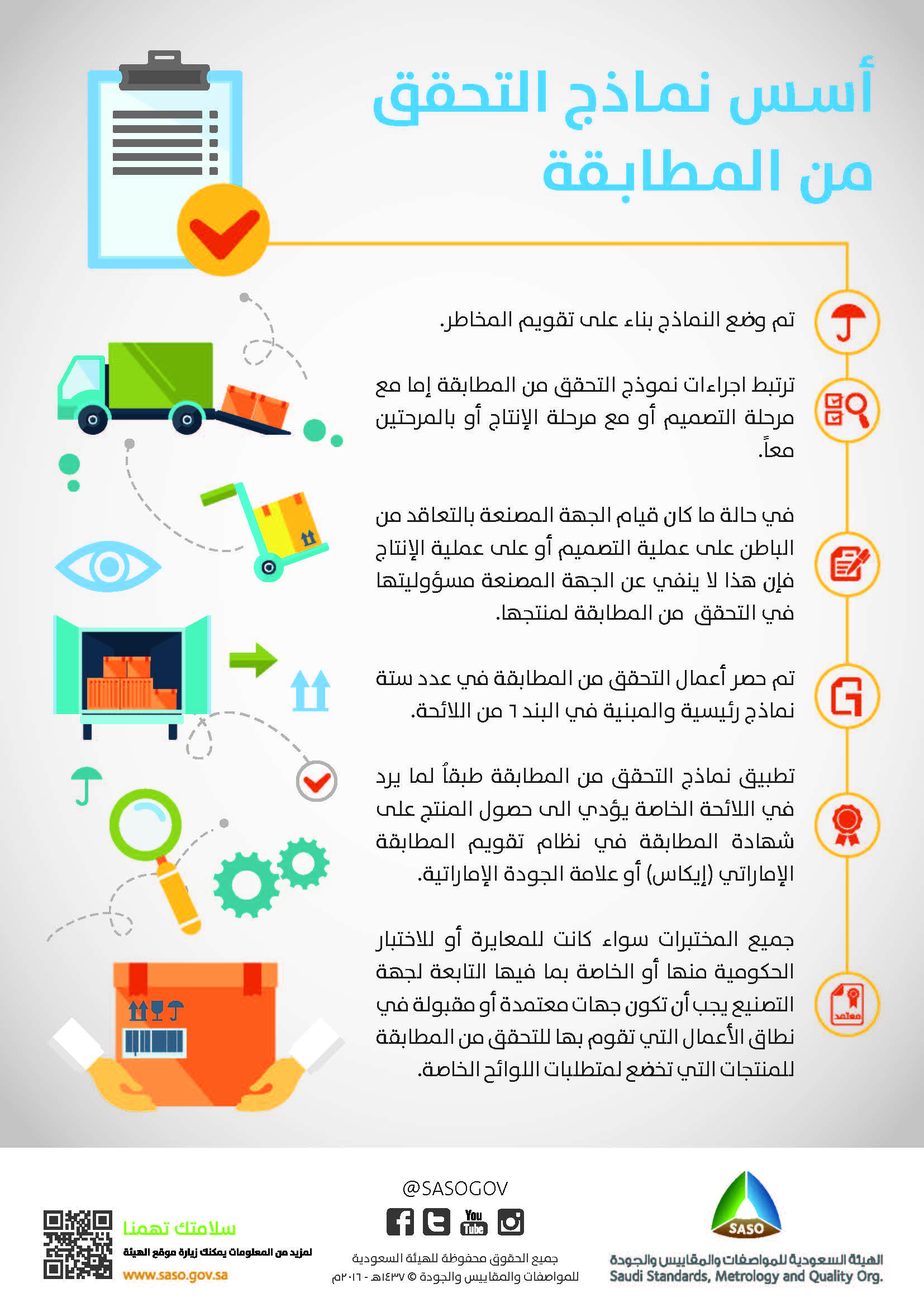 أسس نماذج التحقق من المطابقة

تم وضع النماذج بناء على تقويم المخاطر.

ترتبط اجراءات نموذج التحقق من المطابقة إما مع مرحلة التصميم أو مع مرحلة الإنتاج أو بالمرحتين معاً.

في حالة ما كان قيام الجهة المصنعة بالتعاقد من الباطن على عملية التصميم أو على عملية الإنتاج فإن هذا لا ينفي عن الجهة المصنعة مسؤوليتها في التحقق من المطابقة لمنتجها.

تم حصر أعمال التحقق من المطابقة في عدد ستة نماذج رئيسية والمبنية في البند ٦ من اللائحة.

تطبيق نماذج التحقق من المطابقة طبقاً لما يرد في اللائحة الخاصة يؤدي الى حصول المنتج على شهادة المطابقة في نظام تقويم المطابقة الإماراتي (إيكاس) أو علامة الجودة الإماراتية.

جميع المختبرات سواء كانت للمعايرة أو للاختبار الحكومية منها أو الخاصة بما فيها التابعة لجهة التصنيع يجب أن تكون جهات معتمدة أو مقبولة في نطاق الأعمال التي تقوم بها للتحقق من المطابقة للمنتجات التي تخضع لمتطلبات اللوائح الخاصة.

معتمد

SASO
الهيئة السعودية للمواصفات والمقاييس والجودة
Saudi Standards, Metrology and Quality Org.

@SASOGOV
You Tube
جميع الحقوق محفوظة للهيئة السعودية للمواصفات والمقاييس والجودة © ١٤٣٧هـ - ٢٠١٦م

سلامتك تهمنا
لمزيد من المعلومات يمكنك زيارة موقع الهيئة
www.saso.gov.sa